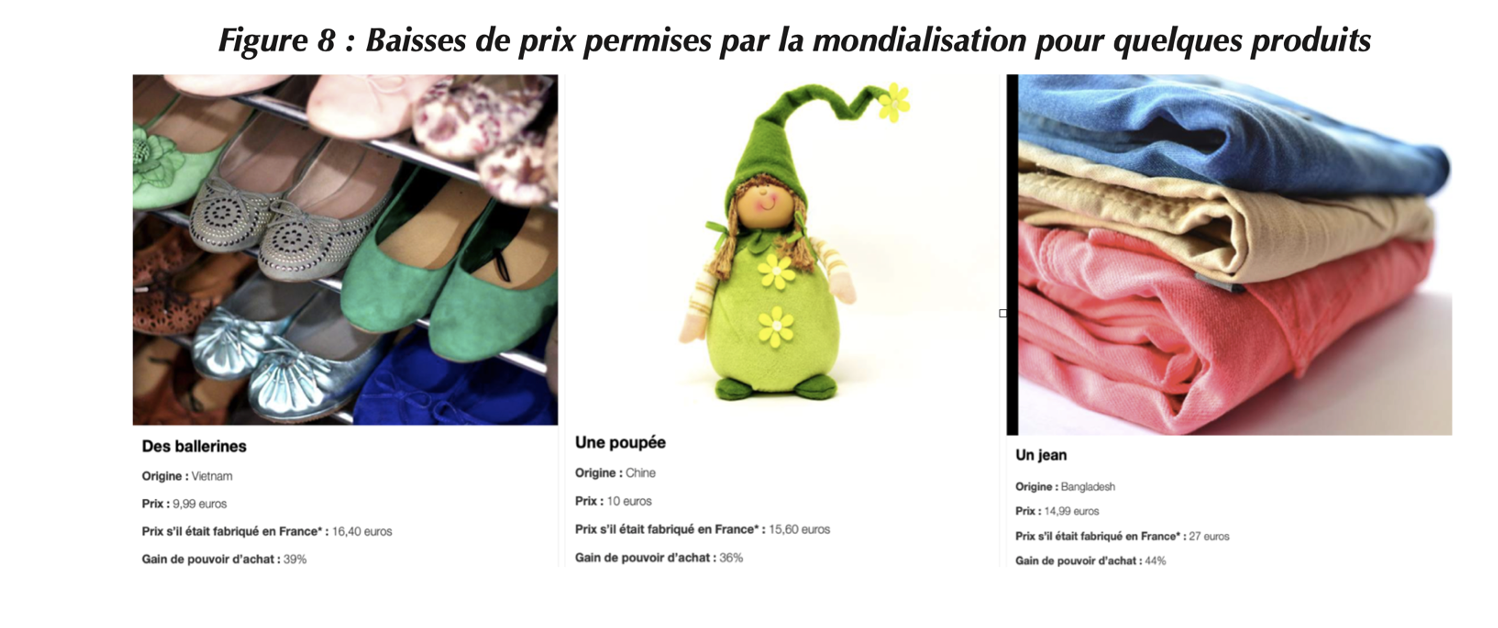 Figure 8 : Baisses de prix permises par la mondialisation pour quelques produits

Des ballerines

Origine : Vietnam

Prix : 9,99 euros

Prix s'il était fabriqué en France* : 16,40 euros

Gain de pouvoir d'achat : 39%

Une poupée

Origine : Chine

Prix : 10 euros

Prix s'il était fabriqué en France* : 15,60 euros

Gain de pouvoir d'achat : 36%

Un jean

Origine : Bangladesh

Prix : 14,99 euros

Prix s'il était fabriqué en France* : 27 euros

Gain de pouvoir d'achat : 44%